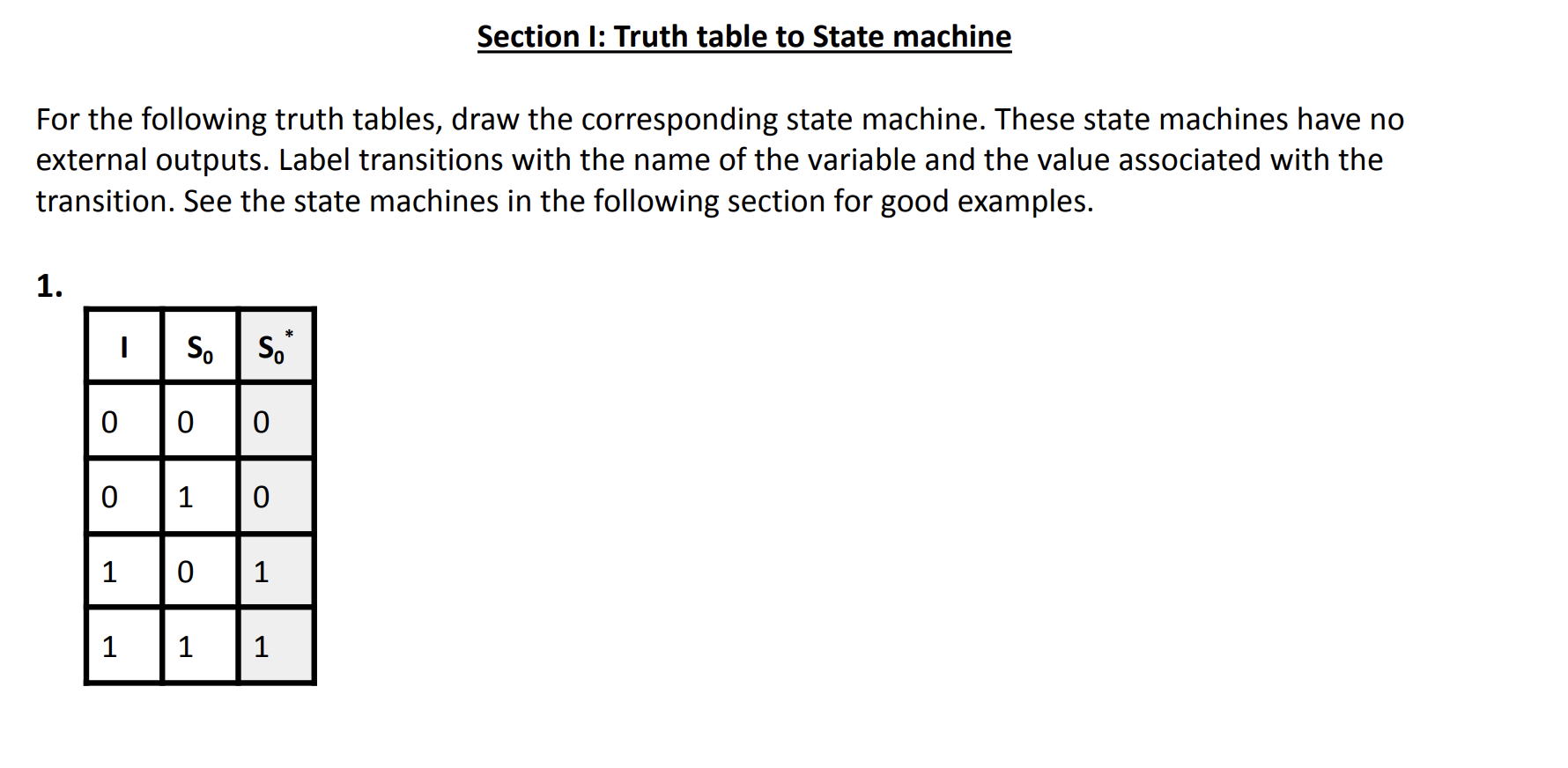 Section I: Truth table to State machine

For the following truth tables, draw the corresponding state machine. These state machines have no external outputs. Label transitions with the name of the variable and the value associated with the transition. See the state machines in the following section for good examples.

1.

| I | $S_0$ | $S_0^*$ |
|---|---|---|
| 0 | 0 | 0 |
| 0 | 1 | 0 |
| 1 | 0 | 1 |
| 1 | 1 | 1 |